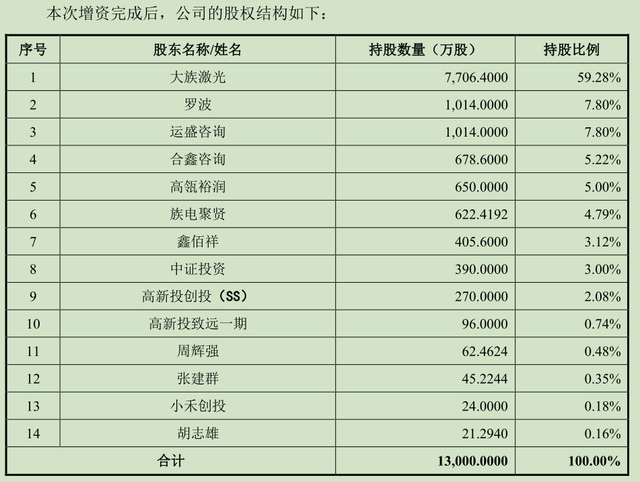 本次增资完成后，公司的股权结构如下：

| 序号 | 股东名称/姓名 | 持股数量（万股） | 持股比例 |
|---|---|---|---|
| 1 | 大族激光 | 7,706.4000 | 59.28% |
| 2 | 罗波 | 1,014.0000 | 7.80% |
| 3 | 运盛咨询 | 1,014.0000 | 7.80% |
| 4 | 合鑫咨询 | 678.6000 | 5.22% |
| 5 | 高瓴裕润 | 650.0000 | 5.00% |
| 6 | 族电聚贤 | 622.4192 | 4.79% |
| 7 | 鑫佰祥 | 405.6000 | 3.12% |
| 8 | 中证投资 | 390.0000 | 3.00% |
| 9 | 高新投创投（SS） | 270.0000 | 2.08% |
| 10 | 高新投致远一期 | 96.0000 | 0.74% |
| 11 | 周辉强 | 62.4624 | 0.48% |
| 12 | 张建群 | 45.2244 | 0.35% |
| 13 | 小禾创投 | 24.0000 | 0.18% |
| 14 | 胡志雄 | 21.2940 | 0.16% |
| 合计 | | 13,000.0000 | 100.00% |